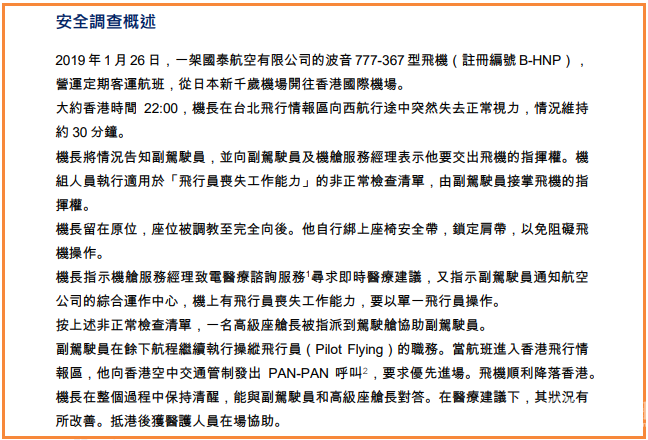 安全調查概述

2019 年 1 月 26 日，一架國泰航空有限公司的波音 777-367 型飛機（註冊編號 B-HNP），營運定期客運航班，從日本新千歲機場開往香港國際機場。

大約香港時間 22:00，機長在台北飛行情報區向西航行途中突然失去正常視力，情況維持約 30 分鐘。

機長將情況告知副駕駛員，並向副駕駛員及機艙服務經理表示他要交出飛機的指揮權。機組人員執行適用於「飛行員喪失工作能力」的非正常檢查清單，由副駕駛員接掌飛機的指揮權。

機長留在原位，座位被調教至完全向後。他自行綁上座椅安全帶，鎖定肩帶，以免阻礙飛機操作。

機長指示機艙服務經理致電醫療諮詢服務$^1$尋求即時醫療建議，又指示副駕駛員通知航空公司的綜合運作中心，機上有飛行員喪失工作能力，要以單一飛行員操作。

按上述非正常檢查清單，一名高級座艙長被指派到駕駛艙協助副駕駛員。

副駕駛員在餘下航程繼續執行操縱飛行員（Pilot Flying）的職務。當航班進入香港飛行情報區，他向香港空中交通管制發出 PAN-PAN 呼叫$^2$，要求優先進場。飛機順利降落香港。

機長在整個過程中保持清醒，能與副駕駛員和高級座艙長對答。在醫療建議下，其狀況有所改善。抵港後獲醫護人員在場協助。